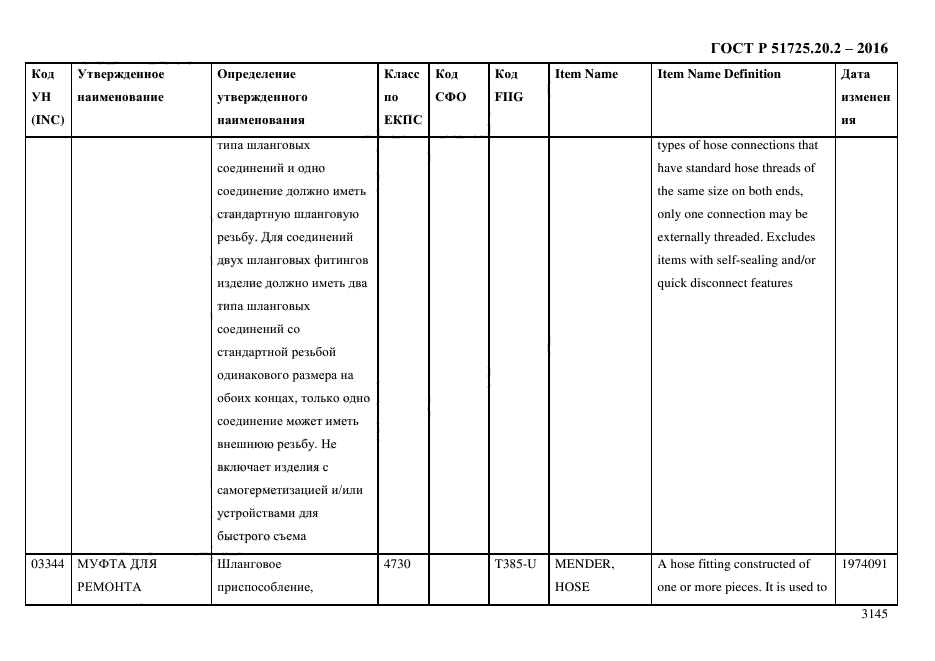 ГОСТ Р 51725.20.2 – 2016

| Код УН (INC) | Утвержденное наименование | Определение утвержденного наименования | Класс по ЕКПС | Код СФО | Код FIIG | Item Name | Item Name Definition | Дата изменения |
|---|---|---|---|---|---|---|---|---|
| | | типа шланговых соединений и одно соединение должно иметь стандартную шланговую резьбу. Для соединений двух шланговых фитингов изделие должно иметь два типа шланговых соединений со стандартной резьбой одинакового размера на обоих концах, только одно соединение может иметь внешнюю резьбу. Не включает изделия с самогерметизацией и/или устройствами для быстрого съема | | | | | types of hose connections that have standard hose threads of the same size on both ends, only one connection may be externally threaded. Excludes items with self-sealing and/or quick disconnect features | |
| 03344 | МУФТА ДЛЯ РЕМОНТА | Шланговое приспособление, | 4730 | | T385-U | MENDER, HOSE | A hose fitting constructed of one or more pieces. It is used to | 1974091 |

3145